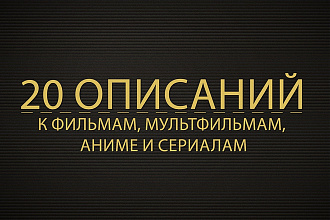 20 ОПИСАНИЙ
К ФИЛЬМАМ, МУЛЬТФИЛЬМАМ, АНИМЕ И СЕРИАЛАМ